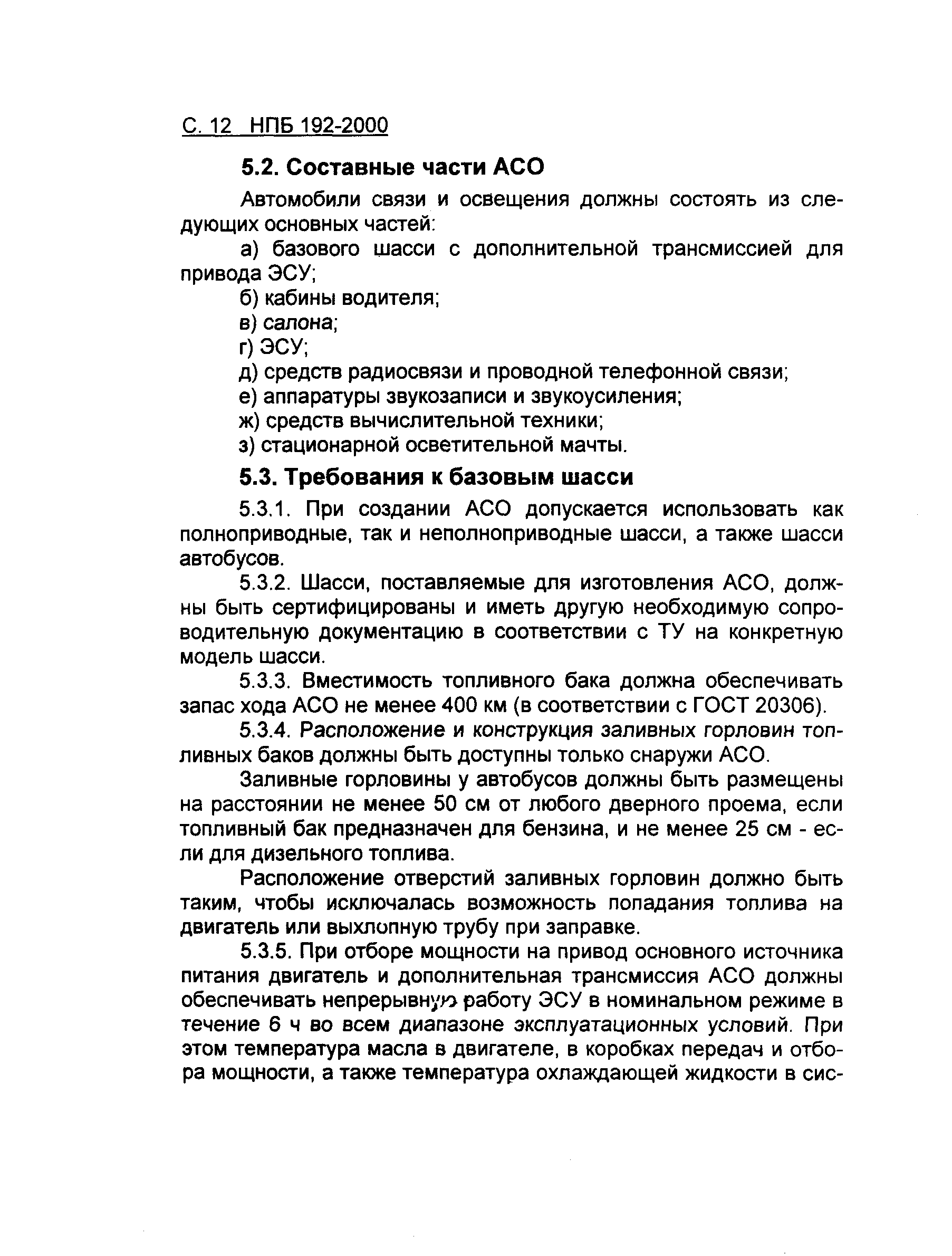 С. 12 НПБ 192-2000

5.2. Составные части АСО

Автомобили связи и освещения должны состоять из следующих основных частей:

а) базового шасси с дополнительной трансмиссией для привода ЭСУ;

б) кабины водителя;

в) салона;

г) ЭСУ;

д) средств радиосвязи и проводной телефонной связи;

е) аппаратуры звукозаписи и звукоусиления;

ж) средств вычислительной техники;

з) стационарной осветительной мачты.

5.3. Требования к базовым шасси

5.3.1. При создании АСО допускается использовать как полноприводные, так и неполноприводные шасси, а также шасси автобусов.

5.3.2. Шасси, поставляемые для изготовления АСО, должны быть сертифицированы и иметь другую необходимую сопроводительную документацию в соответствии с ТУ на конкретную модель шасси.

5.3.3. Вместимость топливного бака должна обеспечивать запас хода АСО не менее 400 км (в соответствии с ГОСТ 20306).

5.3.4. Расположение и конструкция заливных горловин топливных баков должны быть доступны только снаружи АСО.

Заливные горловины у автобусов должны быть размещены на расстоянии не менее 50 см от любого дверного проема, если топливный бак предназначен для бензина, и не менее 25 см - если для дизельного топлива.

Расположение отверстий заливных горловин должно быть таким, чтобы исключалась возможность попадания топлива на двигатель или выхлопную трубу при заправке.

5.3.5. При отборе мощности на привод основного источника питания двигатель и дополнительная трансмиссия АСО должны обеспечивать непрерывную работу ЭСУ в номинальном режиме в течение 6 ч во всем диапазоне эксплуатационных условий. При этом температура масла в двигателе, в коробках передач и отбора мощности, а также температура охлаждающей жидкости в сис-